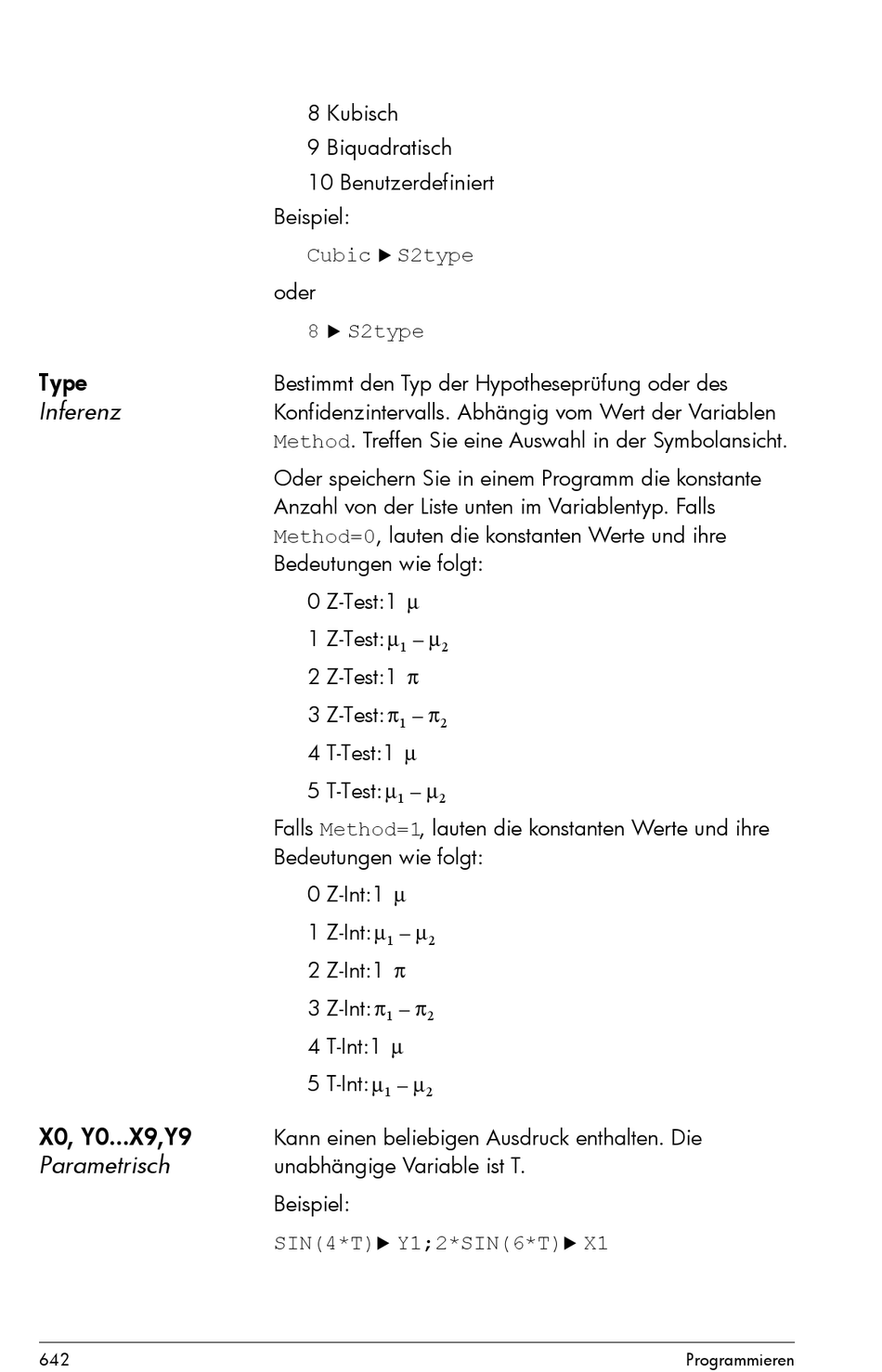 8 Kubisch

9 Biquadratisch

10 Benutzerdefiniert

Beispiel:

Cubic ▶ S2type

oder

8 ▶ S2type

**Type**
*Inferenz*

Bestimmt den Typ der Hypotheseprüfung oder des Konfidenzintervalls. Abhängig vom Wert der Variablen Method. Treffen Sie eine Auswahl in der Symbolansicht.

Oder speichern Sie in einem Programm die konstante Anzahl von der Liste unten im Variablentyp. Falls Method=0, lauten die konstanten Werte und ihre Bedeutungen wie folgt:

0 Z-Test:1 $\mu$

1 Z-Test: $\mu_1 - \mu_2$

2 Z-Test:1 $\pi$

3 Z-Test: $\pi_1 - \pi_2$

4 T-Test:1 $\mu$

5 T-Test: $\mu_1 - \mu_2$

Falls Method=1, lauten die konstanten Werte und ihre Bedeutungen wie folgt:

0 Z-Int:1 $\mu$

1 Z-Int: $\mu_1 - \mu_2$

2 Z-Int:1 $\pi$

3 Z-Int: $\pi_1 - \pi_2$

4 T-Int:1 $\mu$

5 T-Int: $\mu_1 - \mu_2$

**X0, Y0...X9,Y9**
*Parametrisch*

Kann einen beliebigen Ausdruck enthalten. Die unabhängige Variable ist T.

Beispiel:

SIN(4*T) ▶ Y1;2*SIN(6*T) ▶ X1

642 Programmieren